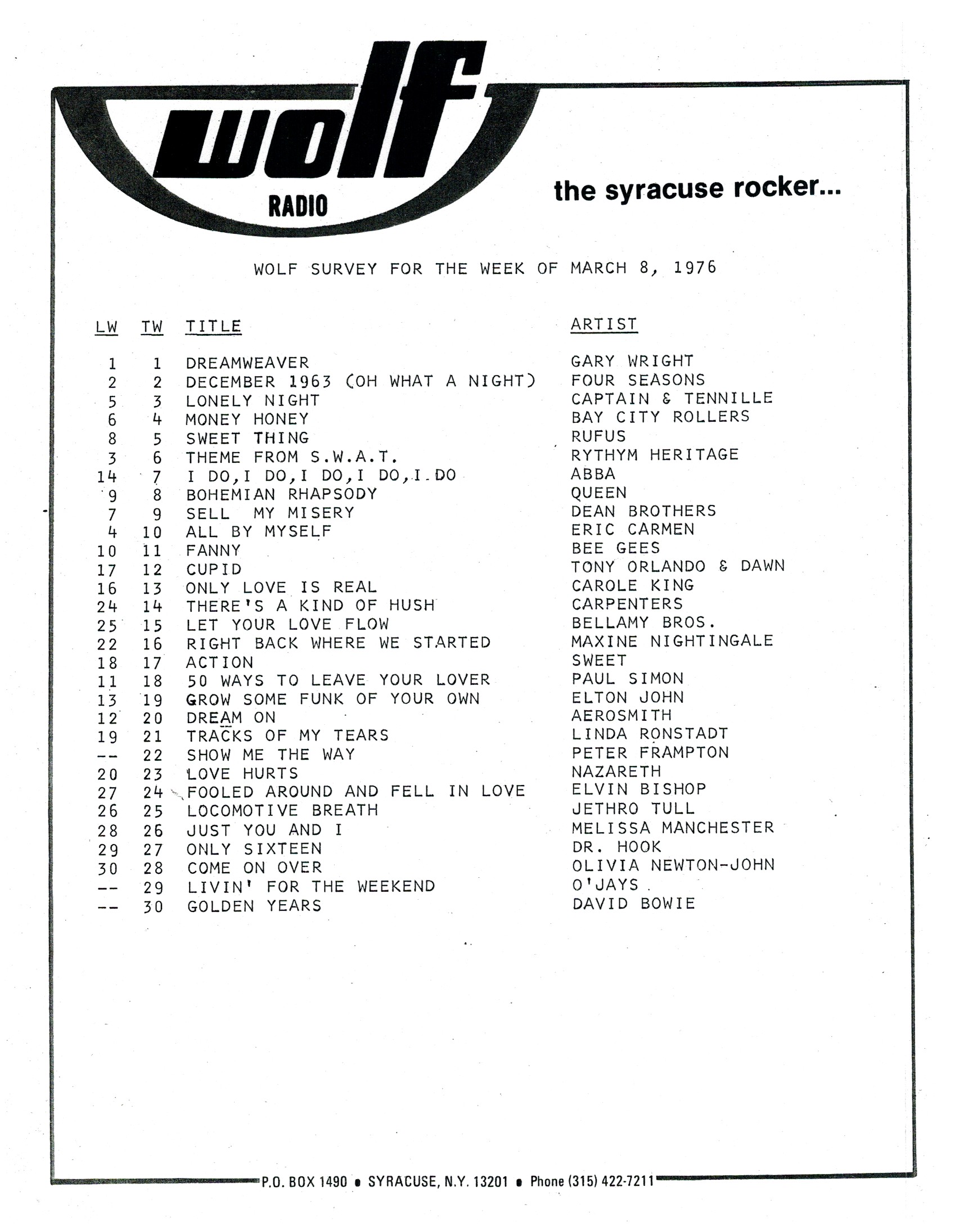 wolf
RADIO

the syracuse rocker...

WOLF SURVEY FOR THE WEEK OF MARCH 8, 1976

| LW | TW | TITLE | ARTIST |
|---|---|---|---|
| 1 | 1 | DREAMWEAVER | GARY WRIGHT |
| 2 | 2 | DECEMBER 1963 (OH WHAT A NIGHT) | FOUR SEASONS |
| 5 | 3 | LONELY NIGHT | CAPTAIN & TENNILLE |
| 6 | 4 | MONEY HONEY | BAY CITY ROLLERS |
| 8 | 5 | SWEET THING | RUFUS |
| 3 | 6 | THEME FROM S.W.A.T. | RYTHYM HERITAGE |
| 14 | 7 | I DO,I DO,I DO,I DO,I DO | ABBA |
| 9 | 8 | BOHEMIAN RHAPSODY | QUEEN |
| 7 | 9 | SELL MY MISERY | DEAN BROTHERS |
| 4 | 10 | ALL BY MYSELF | ERIC CARMEN |
| 10 | 11 | FANNY | BEE GEES |
| 17 | 12 | CUPID | TONY ORLANDO & DAWN |
| 16 | 13 | ONLY LOVE IS REAL | CAROLE KING |
| 24 | 14 | THERE'S A KIND OF HUSH | CARPENTERS |
| 25 | 15 | LET YOUR LOVE FLOW | BELLAMY BROS. |
| 22 | 16 | RIGHT BACK WHERE WE STARTED | MAXINE NIGHTINGALE |
| 18 | 17 | ACTION | SWEET |
| 11 | 18 | 50 WAYS TO LEAVE YOUR LOVER | PAUL SIMON |
| 13 | 19 | GROW SOME FUNK OF YOUR OWN | ELTON JOHN |
| 12 | 20 | DREAM ON | AEROSMITH |
| 19 | 21 | TRACKS OF MY TEARS | LINDA RONSTADT |
| -- | 22 | SHOW ME THE WAY | PETER FRAMPTON |
| 20 | 23 | LOVE HURTS | NAZARETH |
| 27 | 24 | FOOLED AROUND AND FELL IN LOVE | ELVIN BISHOP |
| 26 | 25 | LOCOMOTIVE BREATH | JETHRO TULL |
| 28 | 26 | JUST YOU AND I | MELISSA MANCHESTER |
| 29 | 27 | ONLY SIXTEEN | DR. HOOK |
| 30 | 28 | COME ON OVER | OLIVIA NEWTON-JOHN |
| -- | 29 | LIVIN' FOR THE WEEKEND | O'JAYS |
| -- | 30 | GOLDEN YEARS | DAVID BOWIE |

P.O. BOX 1490 • SYRACUSE, N.Y. 13201 • Phone (315) 422-7211